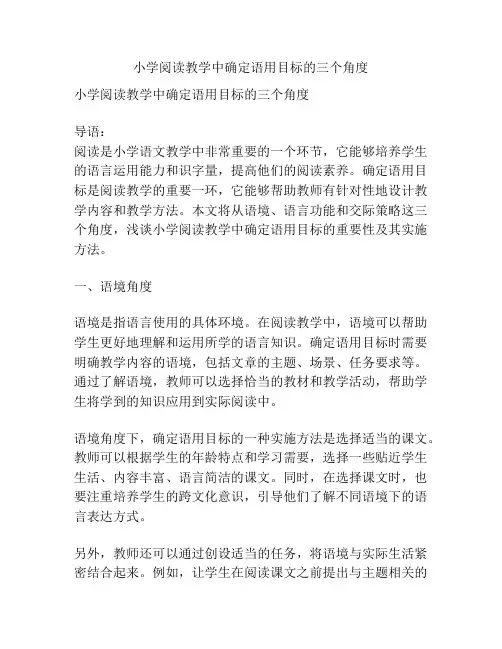 小学阅读教学中确定语用目标的三个角度

小学阅读教学中确定语用目标的三个角度

导语：
阅读是小学语文教学中非常重要的一个环节，它能够培养学生的语言运用能力和识字量，提高他们的阅读素养。确定语用目标是阅读教学的重要一环，它能够帮助教师有针对性地设计教学内容和教学方法。本文将从语境、语言功能和交际策略这三个角度，浅谈小学阅读教学中确定语用目标的重要性及其实施方法。

一、语境角度

语境是指语言使用的具体环境。在阅读教学中，语境可以帮助学生更好地理解和运用所学的语言知识。确定语用目标时需要明确教学内容的语境，包括文章的主题、场景、任务要求等。通过了解语境，教师可以选择恰当的教材和教学活动，帮助学生将学到的知识应用到实际阅读中。

语境角度下，确定语用目标的一种实施方法是选择适当的课文。教师可以根据学生的年龄特点和学习需要，选择一些贴近学生生活、内容丰富、语言简洁的课文。同时，在选择课文时，也要注重培养学生的跨文化意识，引导他们了解不同语境下的语言表达方式。

另外，教师还可以通过创设适当的任务，将语境与实际生活紧密结合起来。例如，让学生在阅读课文之前提出与主题相关的